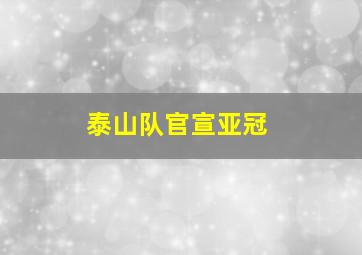 泰山队官宣亚冠